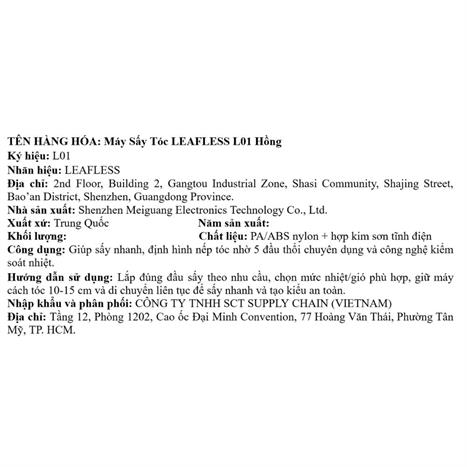 TÊN HÀNG HÓA: Máy Sấy Tóc LEAFLESS L01 Hồng
Ký hiệu: L01
Nhãn hiệu: LEAFLESS
Địa chỉ: 2nd Floor, Building 2, Gangtou Industrial Zone, Shasi Community, Shajing Street, Bao'an District, Shenzhen, Guangdong Province.
Nhà sản xuất: Shenzhen Meiguang Electronics Technology Co., Ltd.
Xuất xứ: Trung Quốc
Năm sản xuất:
Khối lượng:
Chất liệu: PA/ABS nylon + hợp kim sơn tĩnh điện
Công dụng: Giúp sấy nhanh, định hình nếp tóc nhờ 5 đầu thổi chuyên dụng và công nghệ kiểm soát nhiệt.
Hướng dẫn sử dụng: Lắp đúng đầu sấy theo nhu cầu, chọn mức nhiệt/gió phù hợp, giữ máy cách tóc 10-15 cm và di chuyển liên tục để sấy nhanh và tạo kiểu an toàn.
Nhập khẩu và phân phối: CÔNG TY TNHH SCT SUPPLY CHAIN (VIETNAM)
Địa chỉ: Tầng 12, Phòng 1202, Cao ốc Đại Minh Convention, 77 Hoàng Văn Thái, Phường Tân Mỹ, TP. HCM.